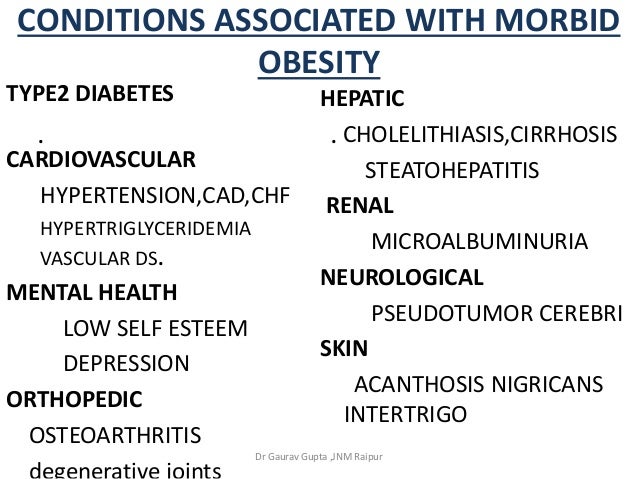 CONDITIONS ASSOCIATED WITH MORBID OBESITY

TYPE2 DIABETES

.

CARDIOVASCULAR

HYPERTENSION,CAD,CHF

HYPERTRIGLYCERIDEMIA

VASCULAR DS.

MENTAL HEALTH

LOW SELF ESTEEM

DEPRESSION

ORTHOPEDIC

OSTEOARTHRITIS

degenerative joints

HEPATIC

. CHOLELITHIASIS,CIRRHOSIS

STEATOHEPATITIS

RENAL

MICROALBUMINURIA

NEUROLOGICAL

PSEUDOTUMOR CEREBRI

SKIN

ACANTHOSIS NIGRICANS

INTERTRIGO

Dr Gaurav Gupta ,JNM Raipur